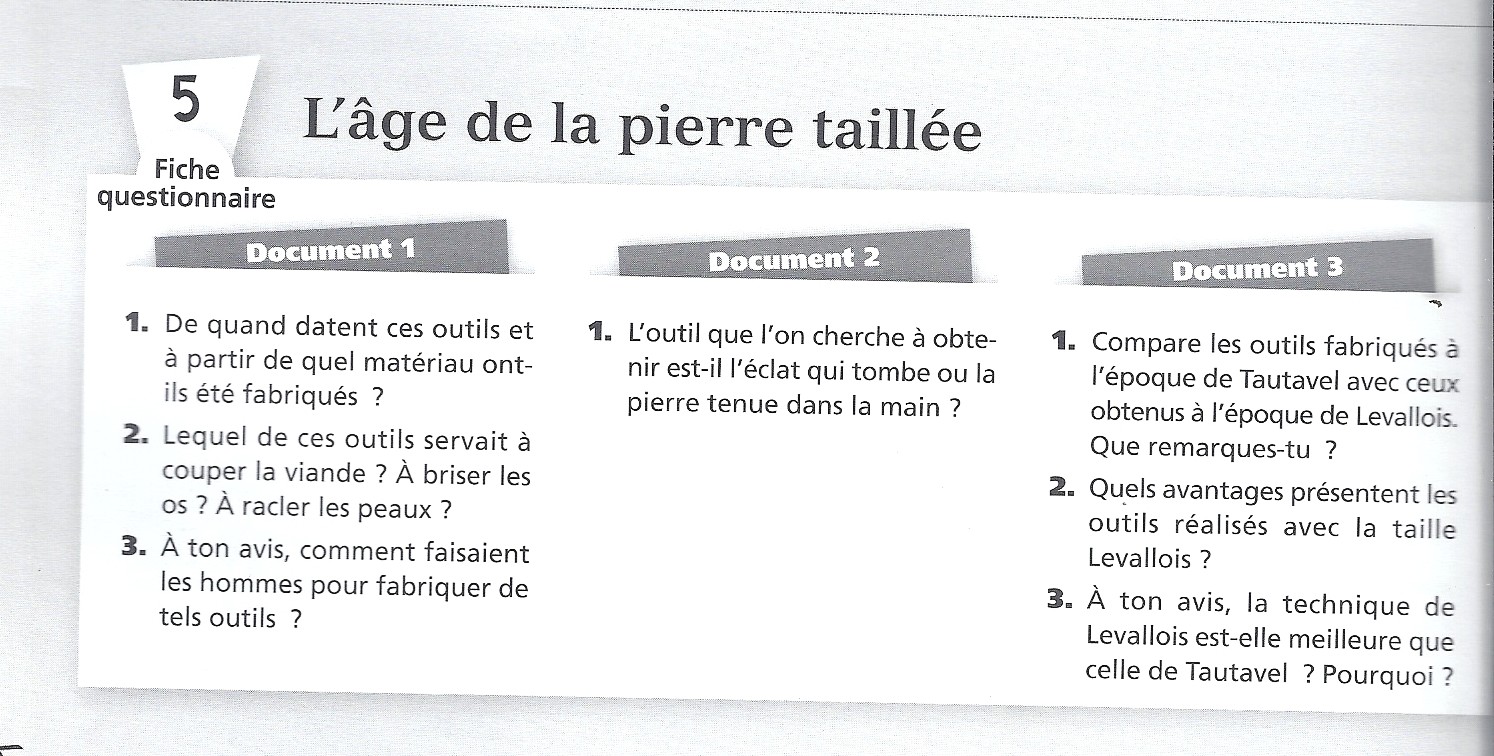 5
Fiche questionnaire

L'âge de la pierre taillée

Document 1

1. De quand datent ces outils et à partir de quel matériau ont-ils été fabriqués ?

2. Lequel de ces outils servait à couper la viande ? À briser les os ? À racler les peaux ?

3. À ton avis, comment faisaient les hommes pour fabriquer de tels outils ?

Document 2

1. L'outil que l'on cherche à obtenir est-il l'éclat qui tombe ou la pierre tenue dans la main ?

Document 3

1. Compare les outils fabriqués à l'époque de Tautavel avec ceux obtenus à l'époque de Levallois. Que remarques-tu ?

2. Quels avantages présentent les outils réalisés avec la taille Levallois ?

3. À ton avis, la technique de Levallois est-elle meilleure que celle de Tautavel ? Pourquoi ?